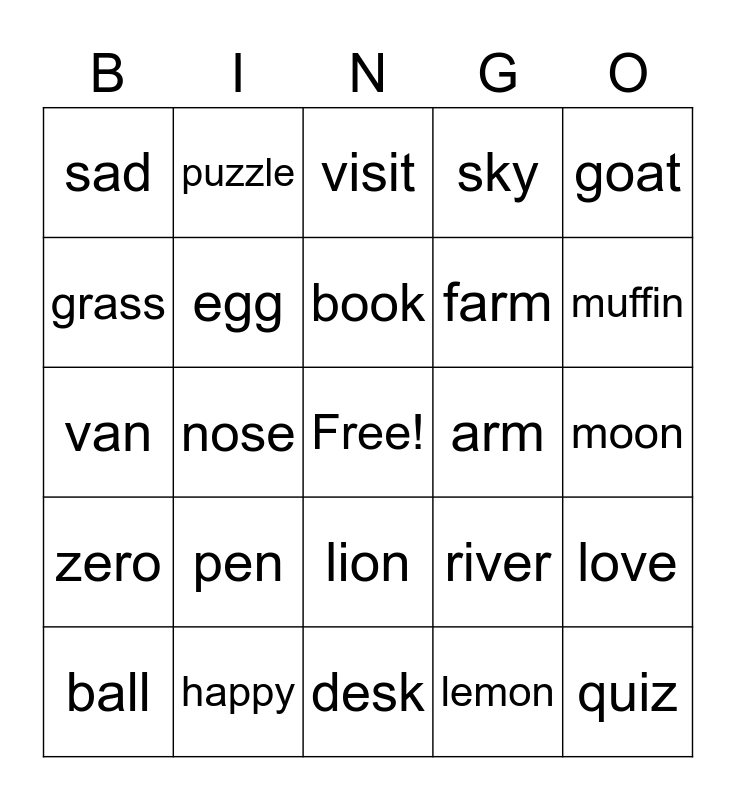 | B | I | N | G | O |
|---|---|---|---|---|
| sad | puzzle | visit | sky | goat |
| grass | egg | book | farm | muffin |
| van | nose | Free! | arm | moon |
| zero | pen | lion | river | love |
| ball | happy | desk | lemon | quiz |